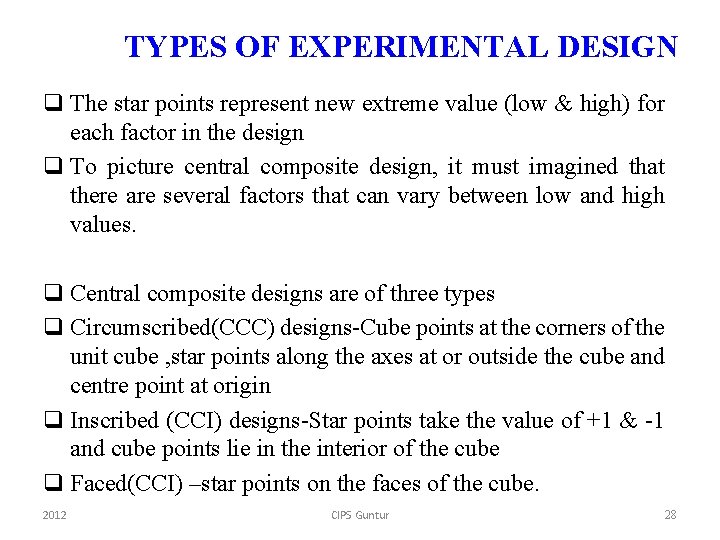 TYPES OF EXPERIMENTAL DESIGN

❑ The star points represent new extreme value (low & high) for each factor in the design

❑ To picture central composite design, it must imagined that there are several factors that can vary between low and high values.

❑ Central composite designs are of three types

❑ Circumscribed(CCC) designs-Cube points at the corners of the unit cube ,star points along the axes at or outside the cube and centre point at origin

❑ Inscribed (CCI) designs-Star points take the value of +1 & -1 and cube points lie in the interior of the cube

❑ Faced(CCI) –star points on the faces of the cube.

2012

CIPS Guntur

28